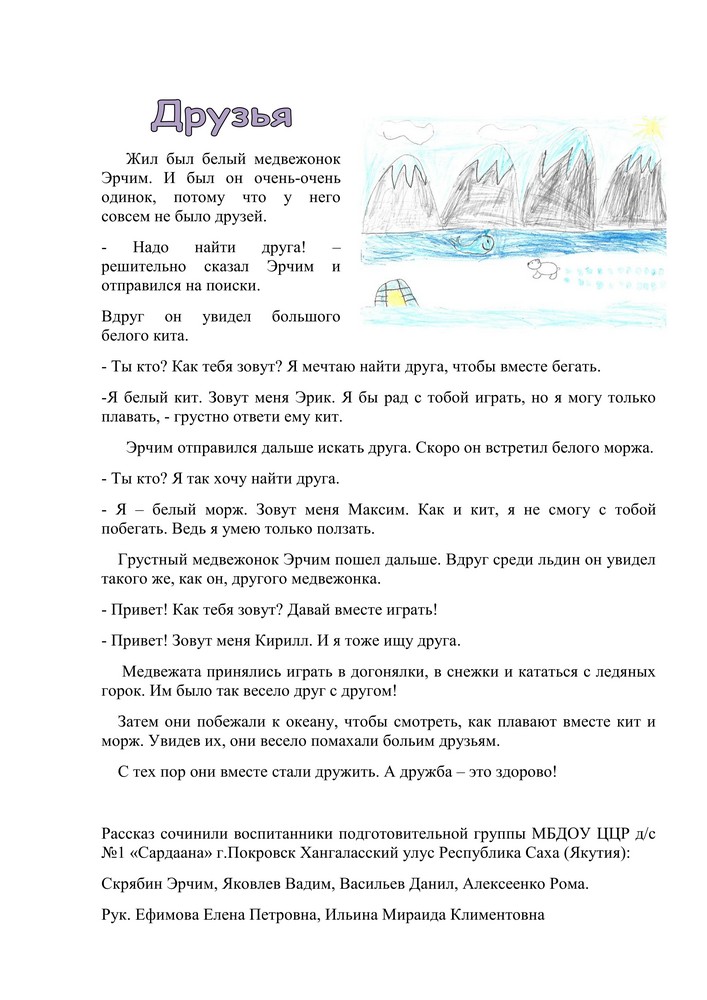 Друзья

Жил был белый медвежонок Эрчим. И был он очень-очень одинок, потому что у него совсем не было друзей.

- Надо найти друга! – решительно сказал Эрчим и отправился на поиски.

Вдруг он увидел большого белого кита.

- Ты кто? Как тебя зовут? Я мечтаю найти друга, чтобы вместе бегать.

-Я белый кит. Зовут меня Эрик. Я бы рад с тобой играть, но я могу только плавать, - грустно ответи ему кит.

Эрчим отправился дальше искать друга. Скоро он встретил белого моржа.

- Ты кто? Я так хочу найти друга.

- Я – белый морж. Зовут меня Максим. Как и кит, я не смогу с тобой побегать. Ведь я умею только ползать.

Грустный медвежонок Эрчим пошел дальше. Вдруг среди льдин он увидел такого же, как он, другого медвежонка.

- Привет! Как тебя зовут? Давай вместе играть!

- Привет! Зовут меня Кирилл. И я тоже ищу друга.

Медвежата принялись играть в догонялки, в снежки и кататься с ледяных горок. Им было так весело друг с другом!

Затем они побежали к океану, чтобы смотреть, как плавают вместе кит и морж. Увидев их, они весело помахали больим друзьям.

С тех пор они вместе стали дружить. А дружба – это здорово!

Рассказ сочинили воспитанники подготовительной группы МБДОУ ЦЦР д/с №1 «Сардаана» г.Покровск Хангаласский улус Республика Саха (Якутия):

Скрябин Эрчим, Яковлев Вадим, Васильев Данил, Алексеенко Рома.

Рук. Ефимова Елена Петровна, Ильина Мираида Климентовна